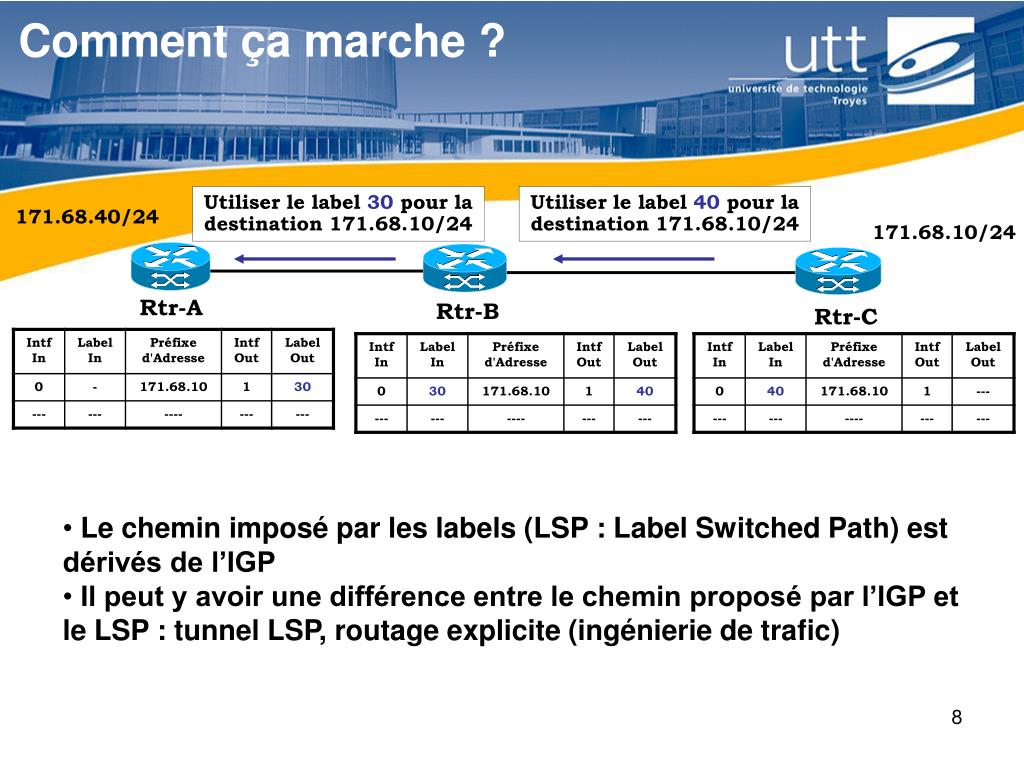 Comment ça marche ?

utt
université de technologie
Troyes

171.68.40/24

Utiliser le label 30 pour la destination 171.68.10/24

Utiliser le label 40 pour la destination 171.68.10/24

171.68.10/24

Rtr-A

Rtr-B

Rtr-C

| Intf In | Label In | Préfixe d'Adresse | Intf Out | Label Out |
|---|---|---|---|---|
| 0 | - | 171.68.10 | 1 | 30 |
| --- | --- | ---- | --- | --- |

| Intf In | Label In | Préfixe d'Adresse | Intf Out | Label Out |
|---|---|---|---|---|
| 0 | 30 | 171.68.10 | 1 | 40 |
| --- | --- | ---- | --- | --- |

| Intf In | Label In | Préfixe d'Adresse | Intf Out | Label Out |
|---|---|---|---|---|
| 0 | 40 | 171.68.10 | 1 | --- |
| --- | --- | ---- | --- | --- |

• Le chemin imposé par les labels (LSP : Label Switched Path) est dérivés de l'IGP
• Il peut y avoir une différence entre le chemin proposé par l'IGP et le LSP : tunnel LSP, routage explicite (ingénierie de trafic)

8